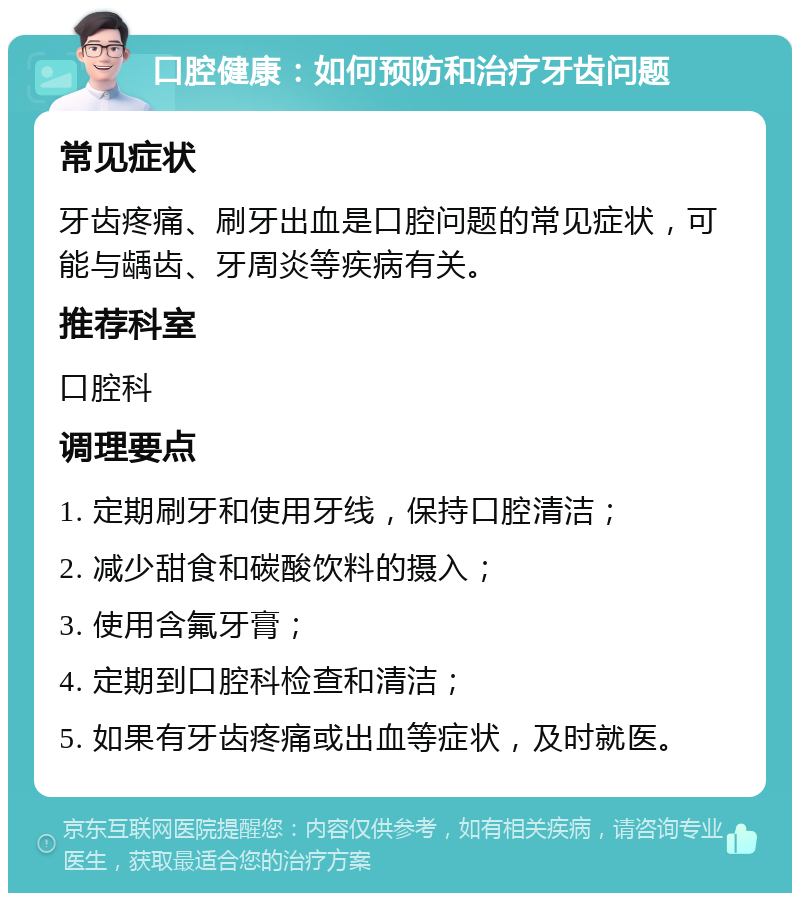 口腔健康：如何预防和治疗牙齿问题

常见症状

牙齿疼痛、刷牙出血是口腔问题的常见症状，可能与龋齿、牙周炎等疾病有关。

推荐科室

口腔科

调理要点

1. 定期刷牙和使用牙线，保持口腔清洁；

2. 减少甜食和碳酸饮料的摄入；

3. 使用含氟牙膏；

4. 定期到口腔科检查和清洁；

5. 如果有牙齿疼痛或出血等症状，及时就医。

京东互联网医院提醒您：内容仅供参考，如有相关疾病，请咨询专业医生，获取最适合您的治疗方案